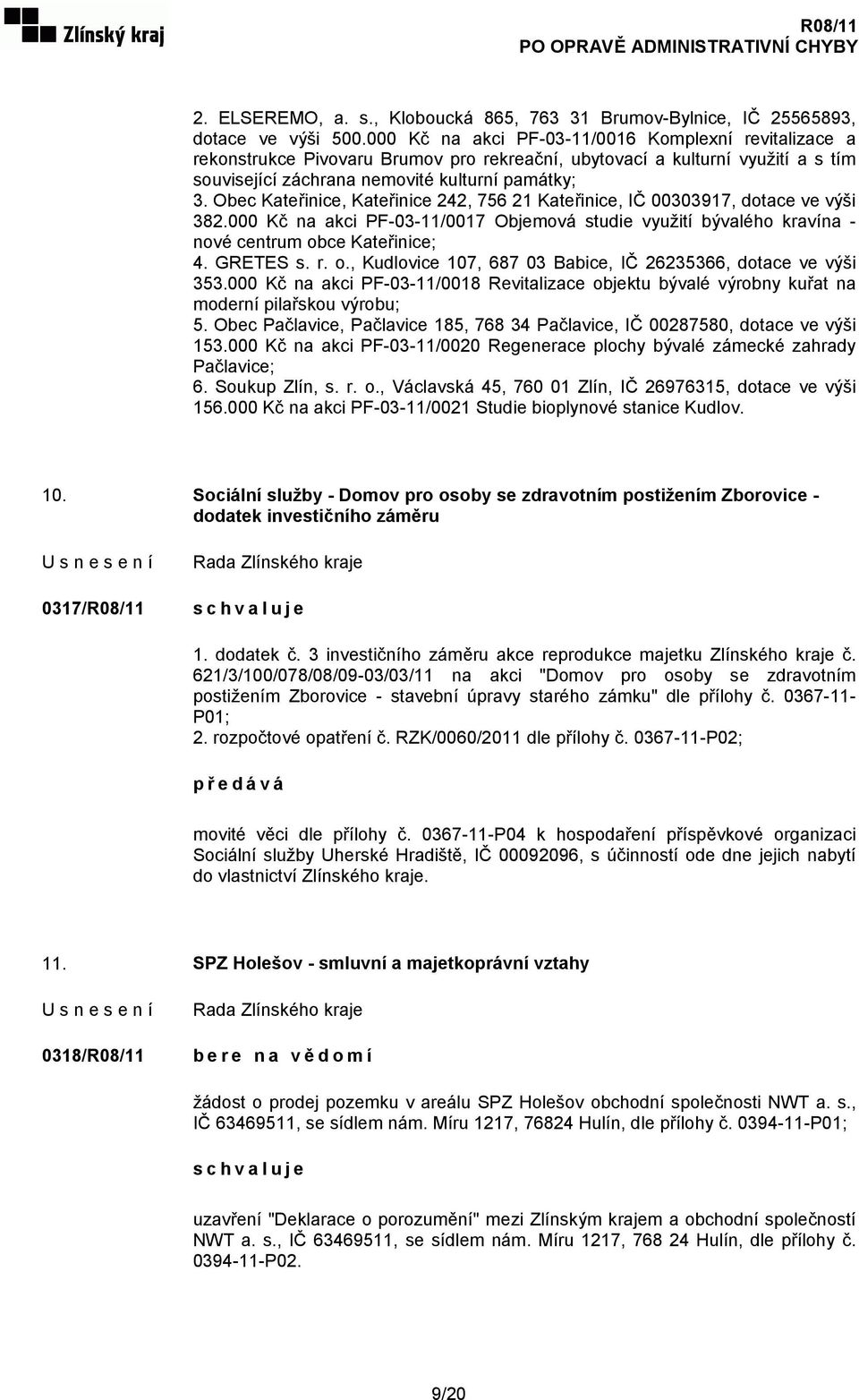 Zlínský kraj

R08/11
PO OPRAVĚ ADMINISTRATIVNÍ CHYBY

2. ELSEREMO, a. s., Kloboucká 865, 763 31 Brumov-Bylnice, IČ 25565893, dotace ve výši 500.000 Kč na akci PF-03-11/0016 Komplexní revitalizace a rekonstrukce Pivovaru Brumov pro rekreační, ubytovací a kulturní využití a s tím související záchrana nemovité kulturní památky;
3. Obec Kateřinice, Kateřinice 242, 756 21 Kateřinice, IČ 00303917, dotace ve výši 382.000 Kč na akci PF-03-11/0017 Objemová studie využití bývalého kravína - nové centrum obce Kateřinice;
4. GRETES s. r. o., Kudlovice 107, 687 03 Babice, IČ 26235366, dotace ve výši 353.000 Kč na akci PF-03-11/0018 Revitalizace objektu bývalé výrobny kuřat na moderní pilařskou výrobu;
5. Obec Pačlavice, Pačlavice 185, 768 34 Pačlavice, IČ 00287580, dotace ve výši 153.000 Kč na akci PF-03-11/0020 Regenerace plochy bývalé zámecké zahrady Pačlavice;
6. Soukup Zlín, s. r. o., Václavská 45, 760 01 Zlín, IČ 26976315, dotace ve výši 156.000 Kč na akci PF-03-11/0021 Studie bioplynové stanice Kudlov.

10. Sociální služby - Domov pro osoby se zdravotním postižením Zborovice - dodatek investičního záměru

U s n e s e n í Rada Zlínského kraje

0317/R08/11 s c h v a l u j e

1. dodatek č. 3 investičního záměru akce reprodukce majetku Zlínského kraje č. 621/3/100/078/08/09-03/03/11 na akci "Domov pro osoby se zdravotním postižením Zborovice - stavební úpravy starého zámku" dle přílohy č. 0367-11-P01;
2. rozpočtové opatření č. RZK/0060/2011 dle přílohy č. 0367-11-P02;

p ř e d á v á

movité věci dle přílohy č. 0367-11-P04 k hospodaření příspěvkové organizaci Sociální služby Uherské Hradiště, IČ 00092096, s účinností ode dne jejich nabytí do vlastnictví Zlínského kraje.

11. SPZ Holešov - smluvní a majetkoprávní vztahy

U s n e s e n í Rada Zlínského kraje

0318/R08/11 b e r e n a v ě d o m í

žádost o prodej pozemku v areálu SPZ Holešov obchodní společnosti NWT a. s., IČ 63469511, se sídlem nám. Míru 1217, 76824 Hulín, dle přílohy č. 0394-11-P01;

s c h v a l u j e

uzavření "Deklarace o porozumění" mezi Zlínským krajem a obchodní společností NWT a. s., IČ 63469511, se sídlem nám. Míru 1217, 768 24 Hulín, dle přílohy č. 0394-11-P02.

9/20